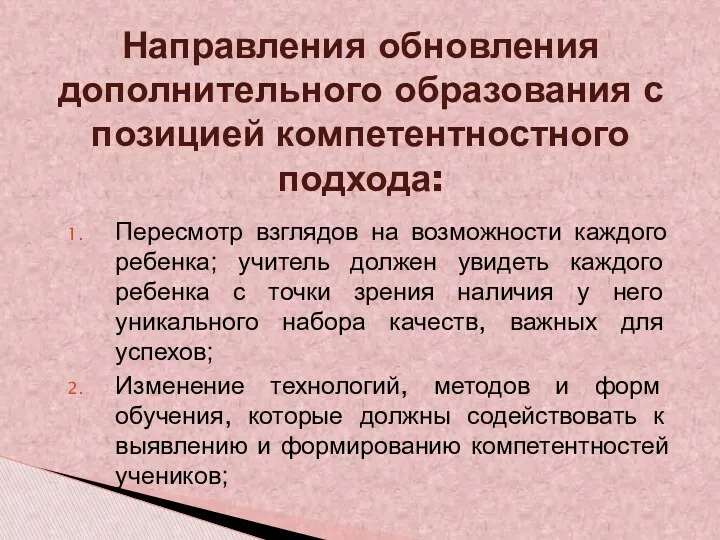 Направления обновления дополнительного образования с позицией компетентностного подхода:

1. Пересмотр взглядов на возможности каждого ребенка; учитель должен увидеть каждого ребенка с точки зрения наличия у него уникального набора качеств, важных для успехов;

2. Изменение технологий, методов и форм обучения, которые должны содействовать к выявлению и формированию компетентностей учеников;